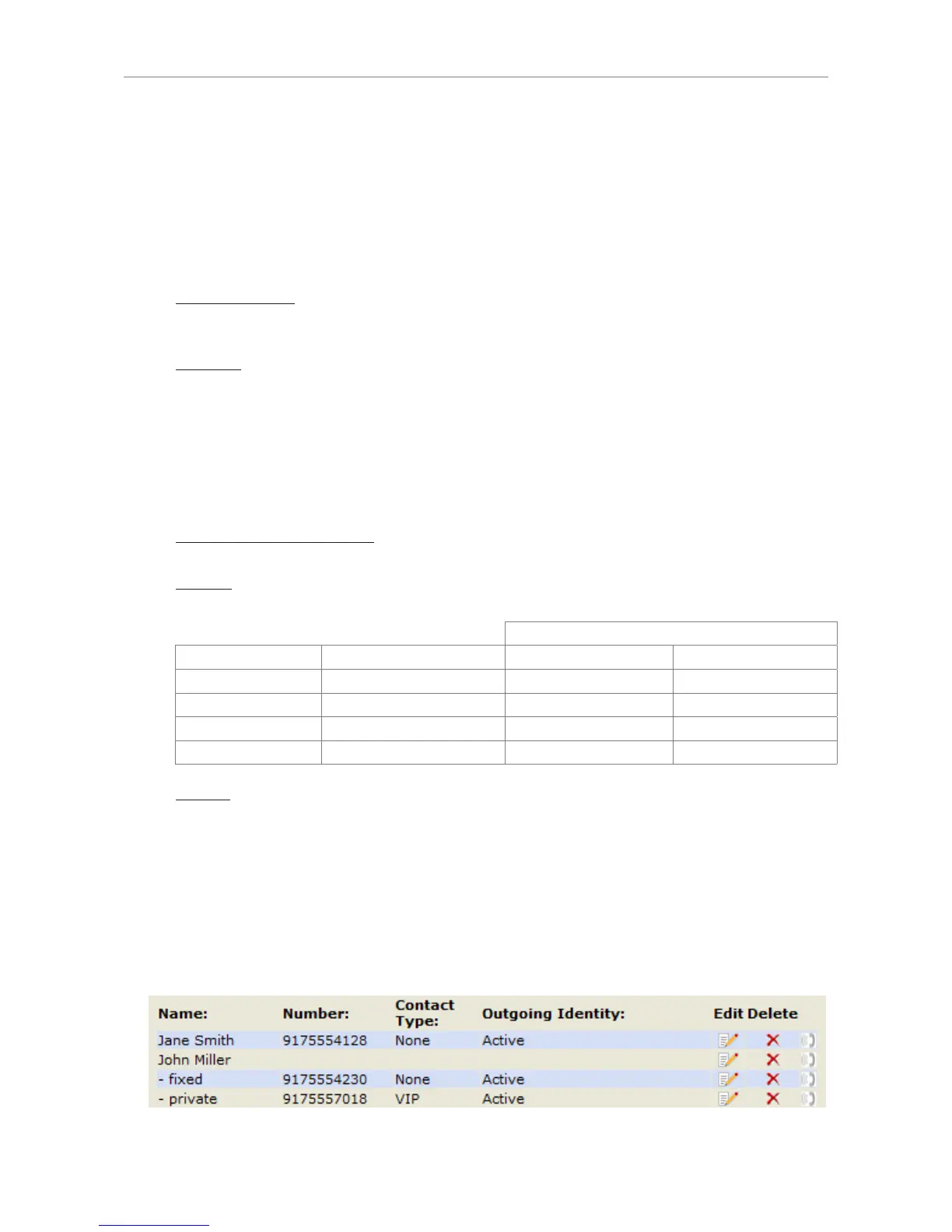 | Name: | Number: | Contact Type: | Outgoing Identity: | Edit | Delete |
|---|---|---|---|---|---|
| Jane Smith | 9175554128 | None | Active | | |
| John Miller | | | | | |
| - fixed | 9175554230 | None | Active | | |
| - private | 9175557018 | VIP | Active | | |